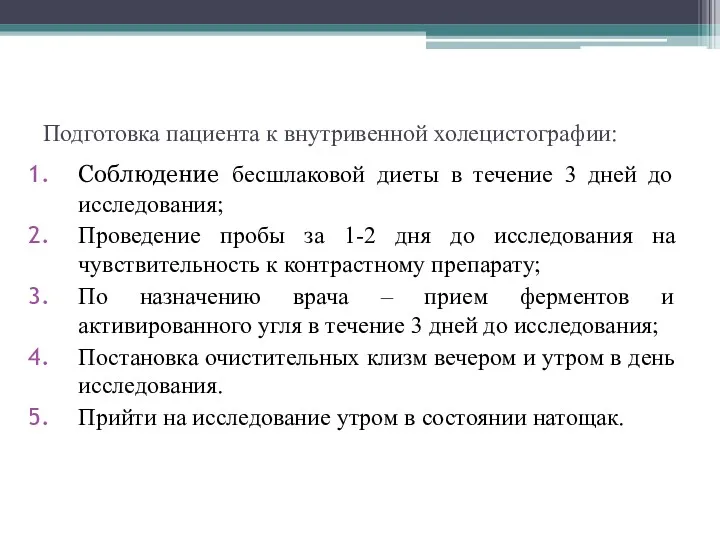 Подготовка пациента к внутривенной холецистографии:

1. Соблюдение бесшлаковой диеты в течение 3 дней до исследования;
2. Проведение пробы за 1-2 дня до исследования на чувствительность к контрастному препарату;
3. По назначению врача – прием ферментов и активированного угля в течение 3 дней до исследования;
4. Постановка очистительных клизм вечером и утром в день исследования.
5. Прийти на исследование утром в состоянии натощак.